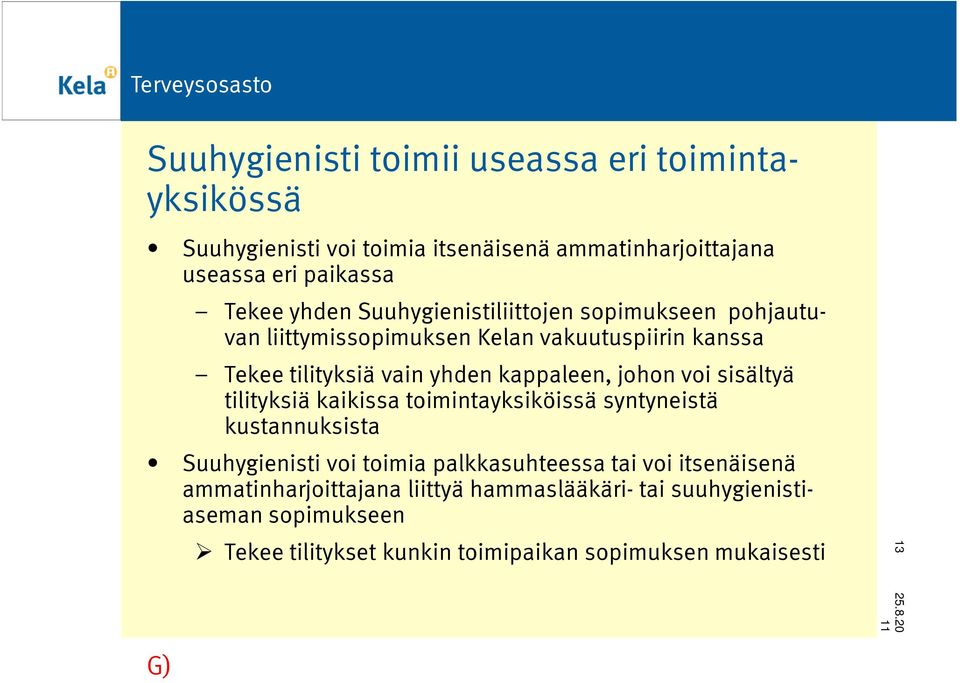 Kela Terveysosasto

Suuhygienisti toimii useassa eri toimintayksikössä

• Suuhygienisti voi toimia itsenäisenä ammatinharjoittajana useassa eri paikassa

– Tekee yhden Suuhygienistiliittojen sopimukseen pohjautuvan liittymissopimuksen Kelan vakuutuspiirin kanssa

– Tekee tilityksiä vain yhden kappaleen, johon voi sisältyä tilityksiä kaikissa toimintayksiköissä syntyneistä kustannuksista

• Suuhygienisti voi toimia palkkasuhteessa tai voi itsenäisenä ammatinharjoittajana liittyä hammaslääkäri- tai suuhygienistiaseman sopimukseen

➢ Tekee tilitykset kunkin toimipaikan sopimuksen mukaisesti

13

25.8.2011

G)